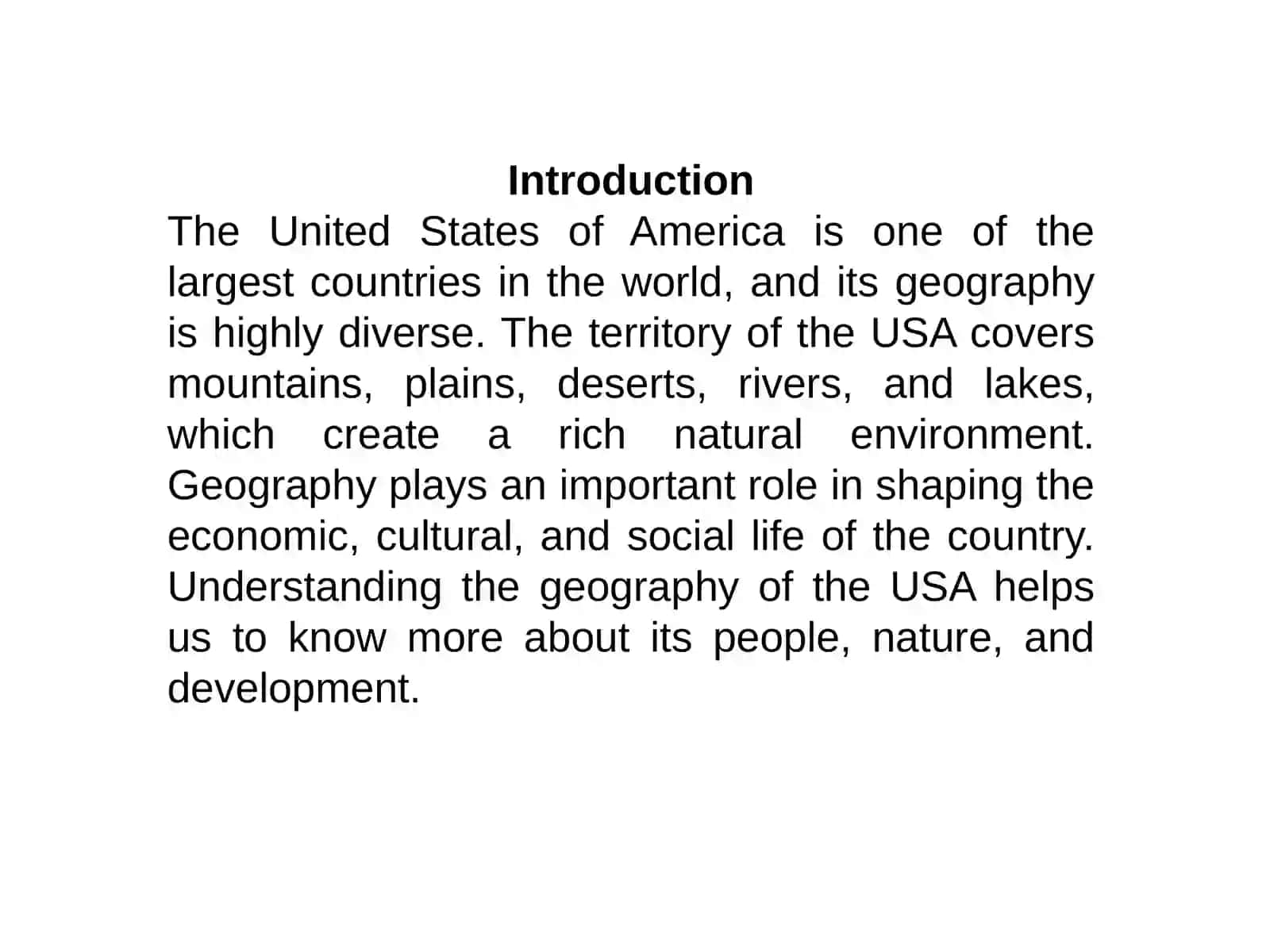 Introduction

The United States of America is one of the largest countries in the world, and its geography is highly diverse. The territory of the USA covers mountains, plains, deserts, rivers, and lakes, which create a rich natural environment. Geography plays an important role in shaping the economic, cultural, and social life of the country. Understanding the geography of the USA helps us to know more about its people, nature, and development.